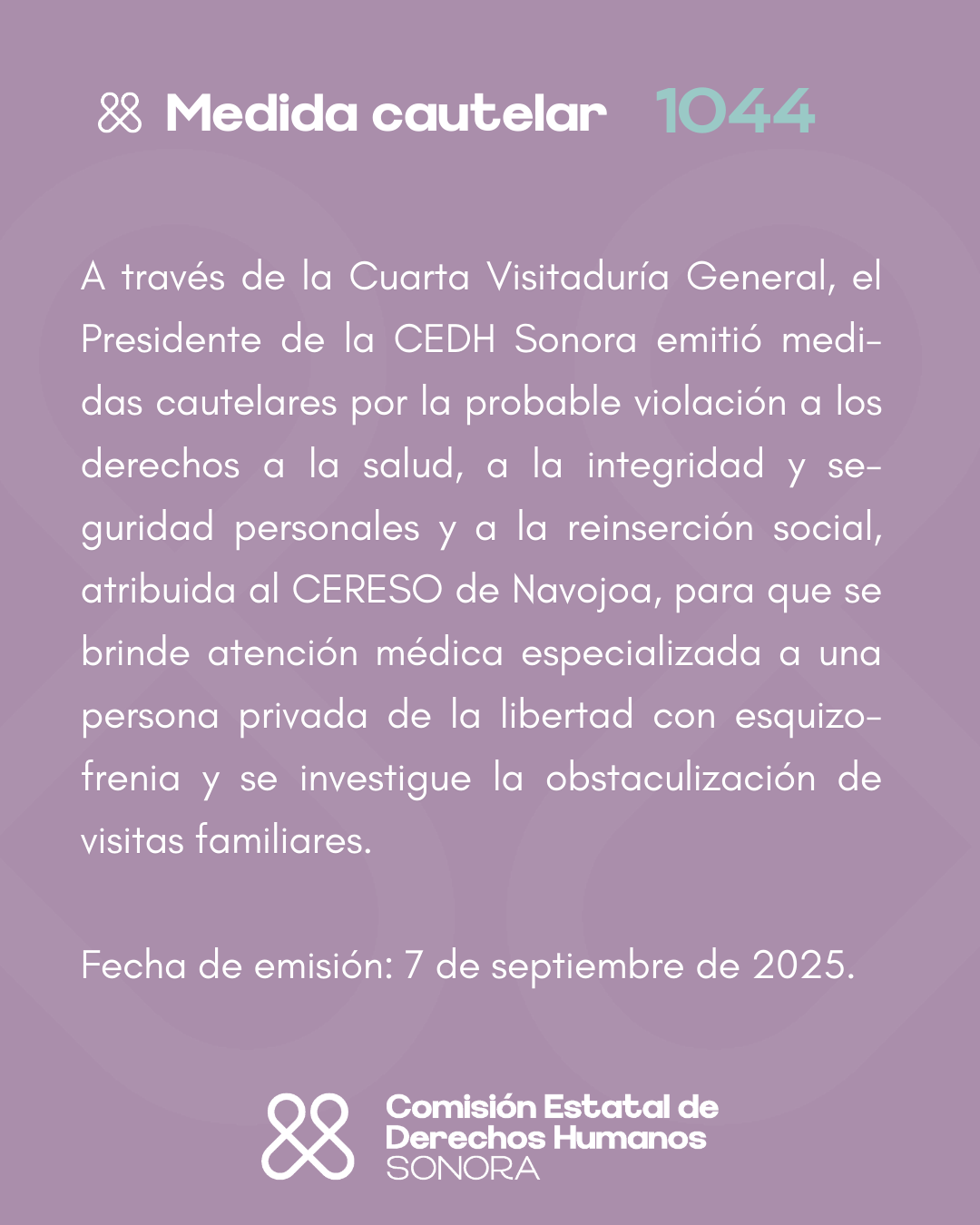 Medida cautelar 1044

A través de la Cuarta Visitaduría General, el Presidente de la CEDH Sonora emitió medidas cautelares por la probable violación a los derechos a la salud, a la integridad y seguridad personales y a la reinserción social, atribuida al CERESO de Navojoa, para que se brinde atención médica especializada a una persona privada de la libertad con esquizofrenia y se investigue la obstaculización de visitas familiares.

Fecha de emisión: 7 de septiembre de 2025.

Comisión Estatal de Derechos Humanos SONORA